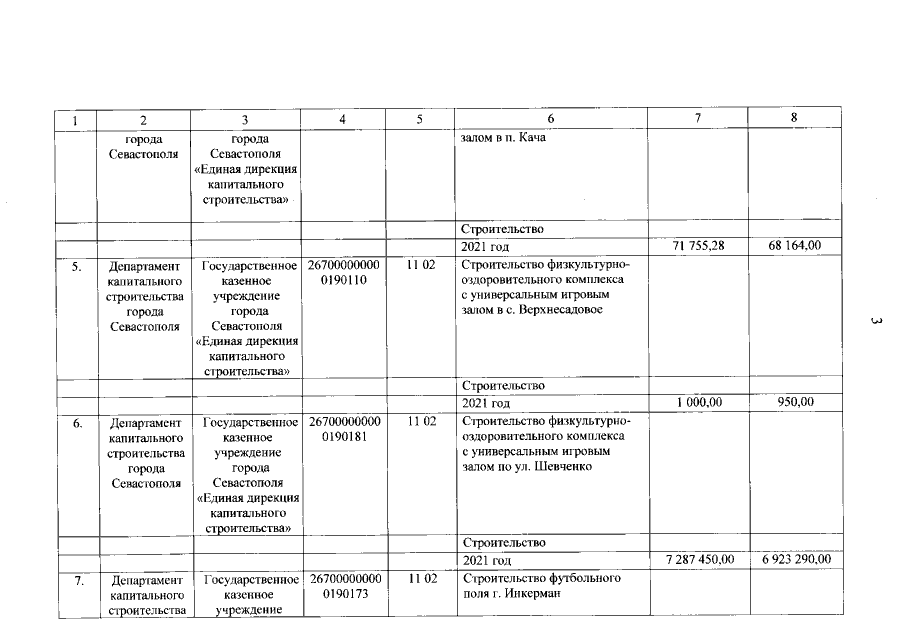 | 1 | 2 | 3 | 4 | 5 | 6 | 7 | 8 |
|---|---|---|---|---|---|---|---|
| | города Севастополя | города Севастополя «Единая дирекция капитального строительства» | | | залом в п. Кача | | |
| | | | | | Строительство | | |
| | | | | | 2021 год | 71 755,28 | 68 164,00 |
| 5. | Департамент капитального строительства города Севастополя | Государственное казенное учреждение города Севастополя «Единая дирекция капитального строительства» | 26700000000 0190110 | 11 02 | Строительство физкультурно-оздоровительного комплекса с универсальным игровым залом в с. Верхнесадовое | | |
| | | | | | Строительство | | |
| | | | | | 2021 год | 1 000,00 | 950,00 |
| 6. | Департамент капитального строительства города Севастополя | Государственное казенное учреждение города Севастополя «Единая дирекция капитального строительства» | 26700000000 0190181 | 11 02 | Строительство физкультурно-оздоровительного комплекса с универсальным игровым залом по ул. Шевченко | | |
| | | | | | Строительство | | |
| | | | | | 2021 год | 7 287 450,00 | 6 923 290,00 |
| 7. | Департамент капитального строительства | Государственное казенное учреждение | 26700000000 0190173 | 11 02 | Строительство футбольного поля г. Инкерман | | |

3